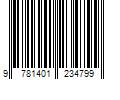 9 781401 234799